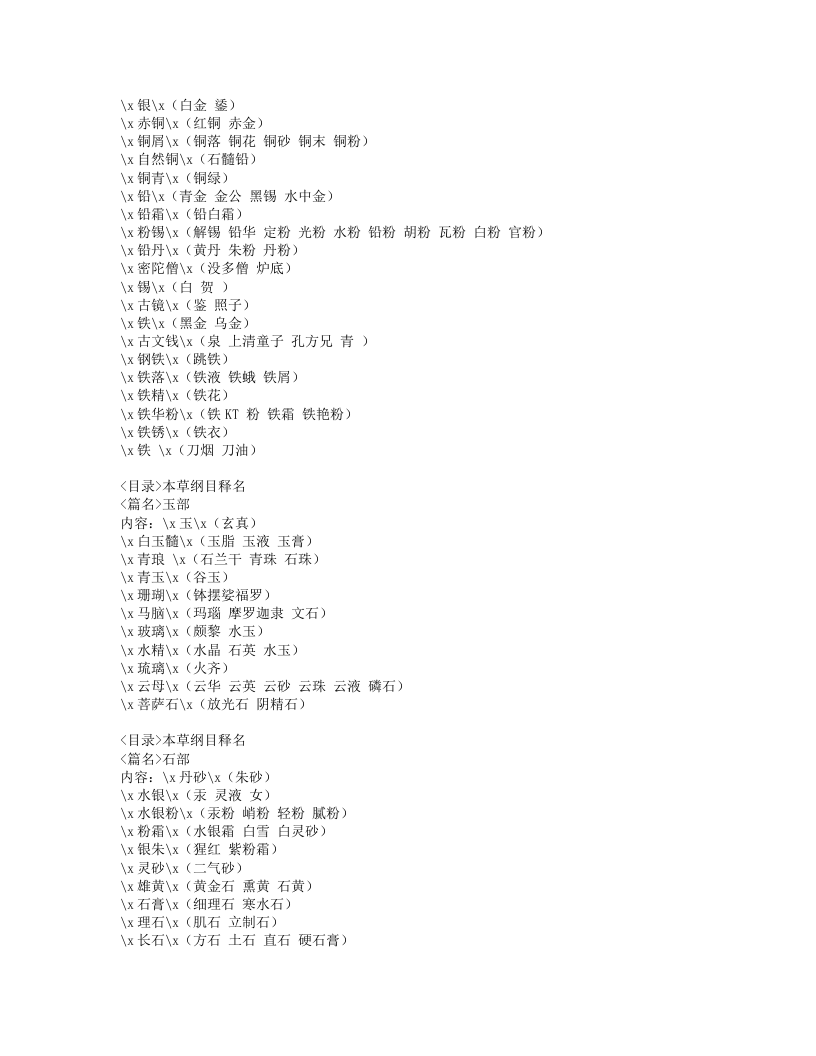 \x 银\x（白金 鋈）
\x 赤铜\x（红铜 赤金）
\x 铜屑\x（铜落 铜花 铜砂 铜末 铜粉）
\x 自然铜\x（石髓铅）
\x 铜青\x（铜绿）
\x 铅\x（青金 金公 黑锡 水中金）
\x 铅霜\x（铅白霜）
\x 粉锡\x（解锡 铅华 定粉 光粉 水粉 铅粉 胡粉 瓦粉 白粉 官粉）
\x 铅丹\x（黄丹 朱粉 丹粉）
\x 密陀僧\x（没多僧 炉底）
\x 锡\x（白 贺 ）
\x 古镜\x（鉴 照子）
\x 铁\x（黑金 乌金）
\x 古文钱\x（泉 上清童子 孔方兄 青 ）
\x 钢铁\x（跳铁）
\x 铁落\x（铁液 铁蛾 铁屑）
\x 铁精\x（铁花）
\x 铁华粉\x（铁 KT 粉 铁霜 铁艳粉）
\x 铁锈\x（铁衣）
\x 铁 \x（刀烟 刀油）

<目录>本草纲目释名
<篇名>玉部
内容：\x 玉\x（玄真）
\x 白玉髓\x（玉脂 玉液 玉膏）
\x 青琅 \x（石兰干 青珠 石珠）
\x 青玉\x（谷玉）
\x 珊瑚\x（钵摆娑福罗）
\x 马脑\x（玛瑙 摩罗迦隶 文石）
\x 玻璃\x（颇黎 水玉）
\x 水精\x（水晶 石英 水玉）
\x 琉璃\x（火齐）
\x 云母\x（云华 云英 云砂 云珠 云液 磷石）
\x 菩萨石\x（放光石 阴精石）

<目录>本草纲目释名
<篇名>石部
内容：\x 丹砂\x（朱砂）
\x 水银\x（汞 灵液 女）
\x 水银粉\x（汞粉 峭粉 轻粉 腻粉）
\x 粉霜\x（水银霜 白雪 白灵砂）
\x 银朱\x（猩红 紫粉霜）
\x 灵砂\x（二气砂）
\x 雄黄\x（黄金石 熏黄 石黄）
\x 石膏\x（细理石 寒水石）
\x 理石\x（肌石 立制石）
\x 长石\x（方石 土石 直石 硬石膏）